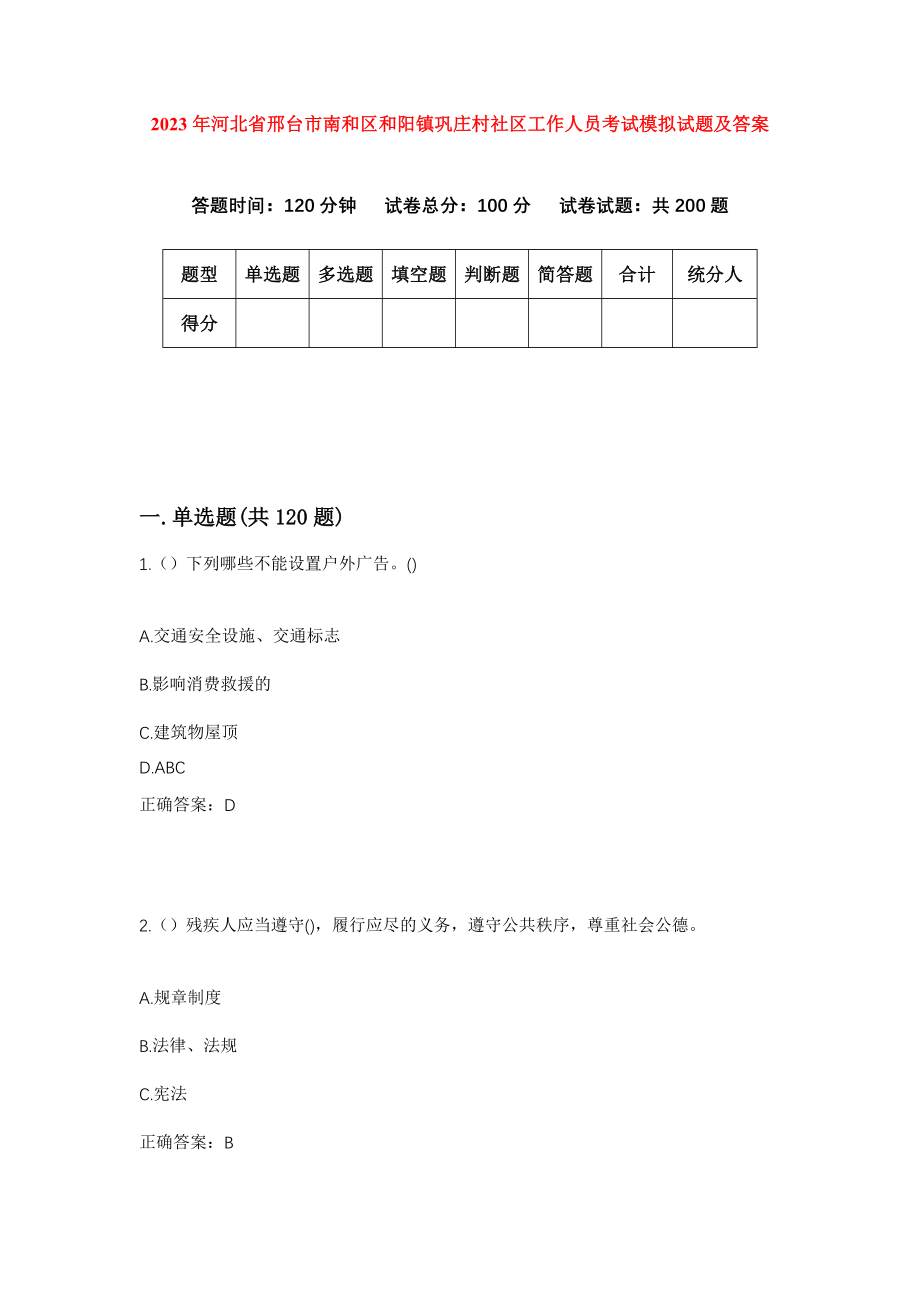 2023年河北省邢台市南和区和阳镇巩庄村社区工作人员考试模拟试题及答案

答题时间：120分钟　试卷总分：100分　试卷试题：共200题

| 题型 | 单选题 | 多选题 | 填空题 | 判断题 | 简答题 | 合计 | 统分人 |
|---|---|---|---|---|---|---|---|
| 得分 | | | | | | | |

一.单选题(共120题)

1.（）下列哪些不能设置户外广告。()

A.交通安全设施、交通标志

B.影响消费救援的

C.建筑物屋顶

D.ABC

正确答案：D

2.（）残疾人应当遵守()，履行应尽的义务，遵守公共秩序，尊重社会公德。

A.规章制度

B.法律、法规

C.宪法

正确答案：B